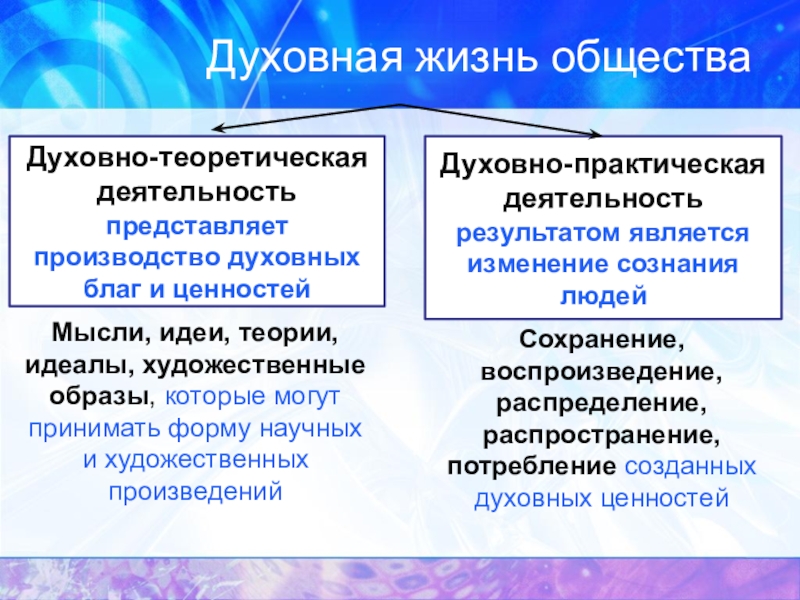 Духовная жизнь общества

Духовно-теоретическая деятельность представляет производство духовных благ и ценностей

Мысли, идеи, теории, идеалы, художественные образы, которые могут принимать форму научных и художественных произведений

Духовно-практическая деятельность результатом является изменение сознания людей

Сохранение, воспроизведение, распределение, распространение, потребление созданных духовных ценностей